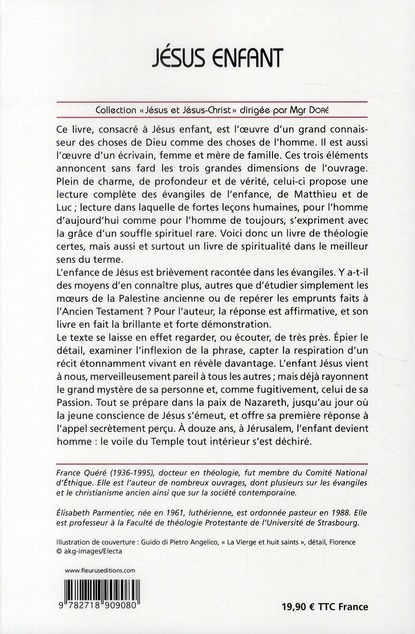 JÉSUS ENFANT

Collection « Jésus et Jésus-Christ » dirigée par Mgr DORÉ

Ce livre, consacré à Jésus enfant, est l'œuvre d'un grand connaisseur des choses de Dieu comme des choses de l'homme. Il est aussi l'œuvre d'un écrivain, femme et mère de famille. Ces trois éléments annoncent sans fard les trois grandes dimensions de l'ouvrage. Plein de charme, de profondeur et de vérité, celui-ci propose une lecture complète des évangiles de l'enfance, de Matthieu et de Luc ; lecture dans laquelle de fortes leçons humaines, pour l'homme d'aujourd'hui comme pour l'homme de toujours, s'expriment avec la grâce d'un souffle spirituel rare. Voici donc un livre de théologie certes, mais aussi et surtout un livre de spiritualité dans le meilleur sens du terme.
L'enfance de Jésus est brièvement racontée dans les évangiles. Y a-t-il des moyens d'en connaître plus, autres que d'étudier simplement les mœurs de la Palestine ancienne ou de repérer les emprunts faits à l'Ancien Testament ? Pour l'auteur, la réponse est affirmative, et son livre en fait la brillante et forte démonstration.
Le texte se laisse en effet regarder, ou écouter, de très près. Épier le détail, examiner l'inflexion de la phrase, capter la respiration d'un récit étonnamment vivant en révèle davantage. L'enfant Jésus vient à nous, merveilleusement pareil à tous les autres ; mais déjà rayonnent le grand mystère de sa personne et, comme fugitivement, celui de sa Passion. Tout se prépare dans la paix de Nazareth, jusqu'au jour où la jeune conscience de Jésus s'émeut, et offre sa première réponse à l'appel secrètement perçu. À douze ans, à Jérusalem, l'enfant devient homme : le voile du Temple tout intérieur s'est déchiré.

France Quéré (1936-1995), docteur en théologie, fut membre du Comité National d'Éthique. Elle est l'auteur de nombreux ouvrages, dont plusieurs sur les évangiles et le christianisme ancien ainsi que sur la société contemporaine.

Élisabeth Parmentier, née en 1961, luthérienne, est ordonnée pasteur en 1988. Elle est professeur à la Faculté de théologie Protestante de l'Université de Strasbourg.

Illustration de couverture : Guido di Pietro Angelico, « La Vierge et huit saints », détail, Florence © akg-images/Electa

www.fleuruseditions.com

9 782718 909080

19,90 € TTC France